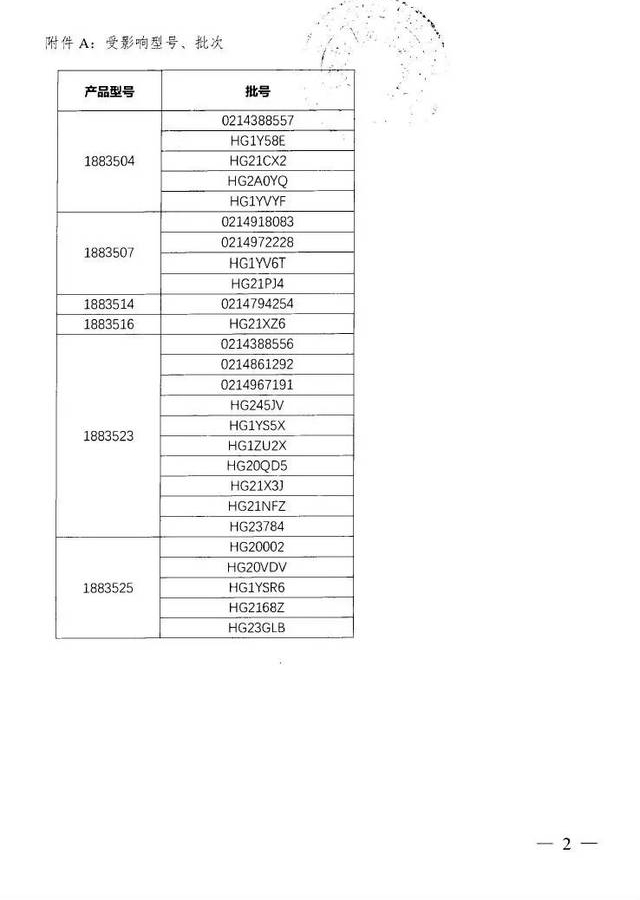 附件A：受影响型号、批次

| 产品型号 | 批号 |
|---|---|
| 1883504 | 0214388557 |
|  | HG1Y58E |
|  | HG21CX2 |
|  | HG2A0YQ |
|  | HG1YVYF |
| 1883507 | 0214918083 |
|  | 0214972228 |
|  | HG1YV6T |
|  | HG21PJ4 |
| 1883514 | 0214794254 |
| 1883516 | HG21XZ6 |
| 1883523 | 0214388556 |
|  | 0214861292 |
|  | 0214967191 |
|  | HG245JV |
|  | HG1YS5X |
|  | HG1ZU2X |
|  | HG20QD5 |
|  | HG21X3J |
|  | HG21NFZ |
|  | HG23784 |
| 1883525 | HG20002 |
|  | HG20VDV |
|  | HG1YSR6 |
|  | HG2168Z |
|  | HG23GLB |

— 2 —